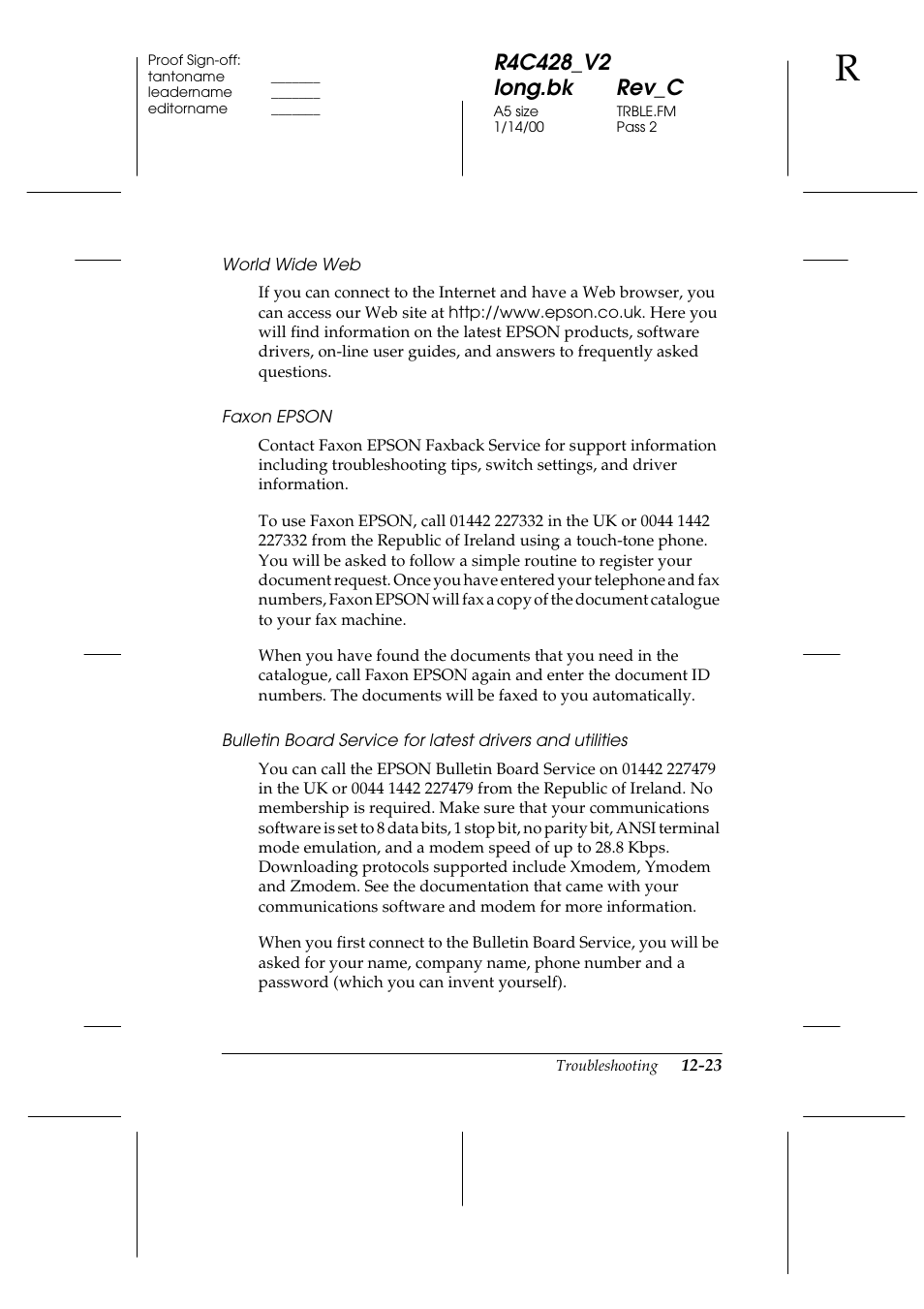 Proof Sign-off:
tantoname _______
leadername _______
editorname _______

R4C428_V2
long.bk Rev_C
A5 size TRBLE.FM
1/14/00 Pass 2

R

World Wide Web

If you can connect to the Internet and have a Web browser, you can access our Web site at http://www.epson.co.uk. Here you will find information on the latest EPSON products, software drivers, on-line user guides, and answers to frequently asked questions.

Faxon EPSON

Contact Faxon EPSON Faxback Service for support information including troubleshooting tips, switch settings, and driver information.

To use Faxon EPSON, call 01442 227332 in the UK or 0044 1442 227332 from the Republic of Ireland using a touch-tone phone. You will be asked to follow a simple routine to register your document request. Once you have entered your telephone and fax numbers, Faxon EPSON will fax a copy of the document catalogue to your fax machine.

When you have found the documents that you need in the catalogue, call Faxon EPSON again and enter the document ID numbers. The documents will be faxed to you automatically.

Bulletin Board Service for latest drivers and utilities

You can call the EPSON Bulletin Board Service on 01442 227479 in the UK or 0044 1442 227479 from the Republic of Ireland. No membership is required. Make sure that your communications software is set to 8 data bits, 1 stop bit, no parity bit, ANSI terminal mode emulation, and a modem speed of up to 28.8 Kbps. Downloading protocols supported include Xmodem, Ymodem and Zmodem. See the documentation that came with your communications software and modem for more information.

When you first connect to the Bulletin Board Service, you will be asked for your name, company name, phone number and a password (which you can invent yourself).

Troubleshooting 12-23